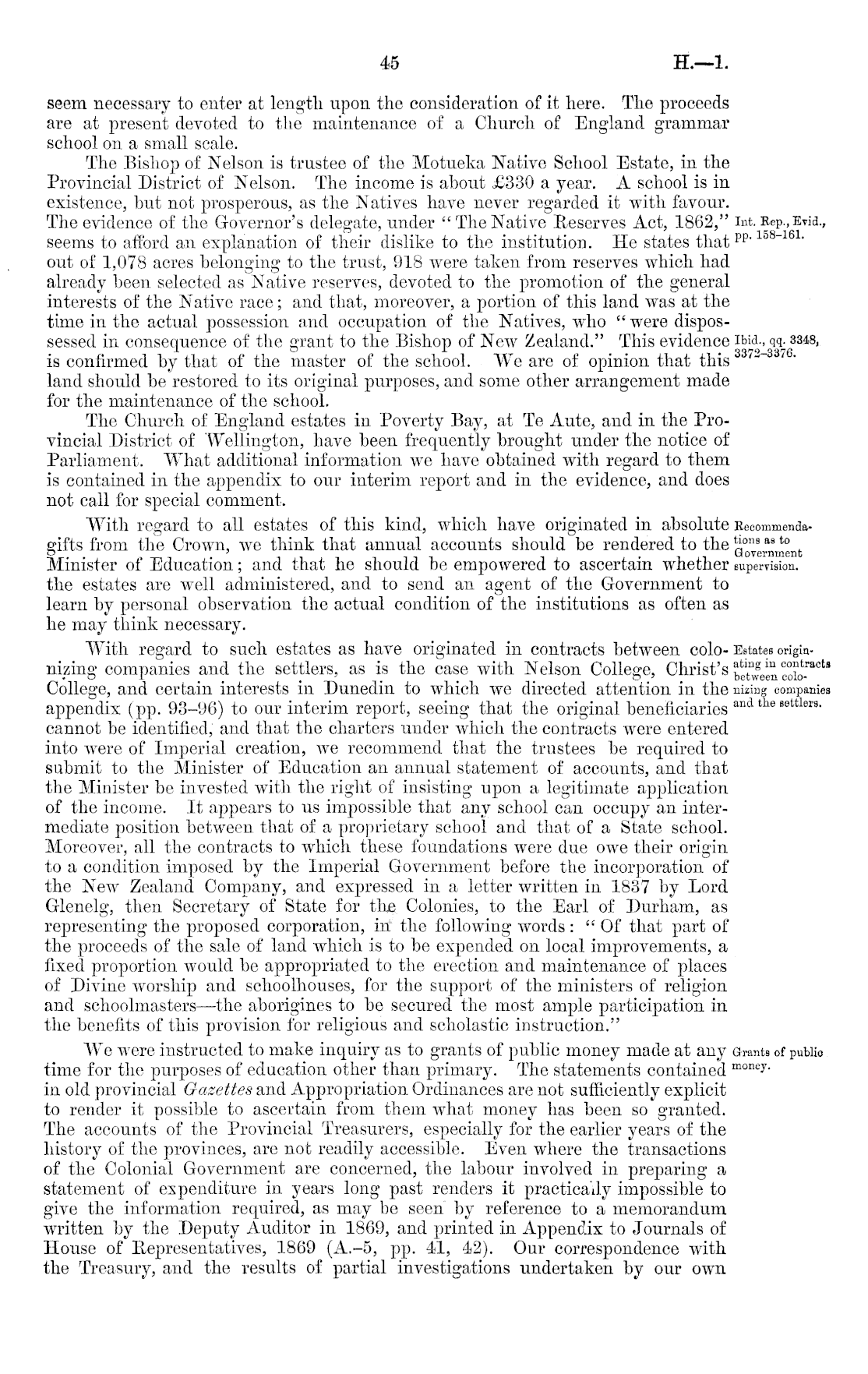 45 H.—1.

seem necessary to enter at length upon the consideration of it here. The proceeds are at present devoted to the maintenance of a Church of England grammar school on a small scale.

The Bishop of Nelson is trustee of the Motueka Native School Estate, in the Provincial District of Nelson. The income is about £330 a year. A school is in existence, but not prosperous, as the Natives have never regarded it with favour. The evidence of the Governor's delegate, under "The Native Reserves Act, 1862," seems to afford an explanation of their dislike to the institution. He states that out of 1,078 acres belonging to the trust, 918 were taken from reserves which had already been selected as Native reserves, devoted to the promotion of the general interests of the Native race; and that, moreover, a portion of this land was at the time in the actual possession and occupation of the Natives, who "were dispossessed in consequence of the grant to the Bishop of New Zealand." This evidence is confirmed by that of the master of the school. We are of opinion that this land should be restored to its original purposes, and some other arrangement made for the maintenance of the school.

Int. Rep., Evid., pp. 158–161.

Ibid., qq. 3348, 3372–3376.

The Church of England estates in Poverty Bay, at Te Aute, and in the Provincial District of Wellington, have been frequently brought under the notice of Parliament. What additional information we have obtained with regard to them is contained in the appendix to our interim report and in the evidence, and does not call for special comment.

With regard to all estates of this kind, which have originated in absolute gifts from the Crown, we think that annual accounts should be rendered to the Minister of Education; and that he should be empowered to ascertain whether the estates are well administered, and to send an agent of the Government to learn by personal observation the actual condition of the institutions as often as he may think necessary.

Recommendations as to Government supervision.

With regard to such estates as have originated in contracts between colonizing companies and the settlers, as is the case with Nelson College, Christ's College, and certain interests in Dunedin to which we directed attention in the appendix (pp. 93–96) to our interim report, seeing that the original beneficiaries cannot be identified, and that the charters under which the contracts were entered into were of Imperial creation, we recommend that the trustees be required to submit to the Minister of Education an annual statement of accounts, and that the Minister be invested with the right of insisting upon a legitimate application of the income. It appears to us impossible that any school can occupy an intermediate position between that of a proprietary school and that of a State school. Moreover, all the contracts to which these foundations were due owe their origin to a condition imposed by the Imperial Government before the incorporation of the New Zealand Company, and expressed in a letter written in 1837 by Lord Glenelg, then Secretary of State for the Colonies, to the Earl of Durham, as representing the proposed corporation, in the following words: "Of that part of the proceeds of the sale of land which is to be expended on local improvements, a fixed proportion would be appropriated to the erection and maintenance of places of Divine worship and schoolhouses, for the support of the ministers of religion and schoolmasters—the aborigines to be secured the most ample participation in the benefits of this provision for religious and scholastic instruction."

Estates originating in contracts between colonizing companies and the settlers.

We were instructed to make inquiry as to grants of public money made at any time for the purposes of education other than primary. The statements contained in old provincial Gazettes and Appropriation Ordinances are not sufficiently explicit to render it possible to ascertain from them what money has been so granted. The accounts of the Provincial Treasurers, especially for the earlier years of the history of the provinces, are not readily accessible. Even where the transactions of the Colonial Government are concerned, the labour involved in preparing a statement of expenditure in years long past renders it practically impossible to give the information required, as may be seen by reference to a memorandum written by the Deputy Auditor in 1869, and printed in Appendix to Journals of House of Representatives, 1869 (A.–5, pp. 41, 42). Our correspondence with the Treasury, and the results of partial investigations undertaken by our own

Grants of public money.